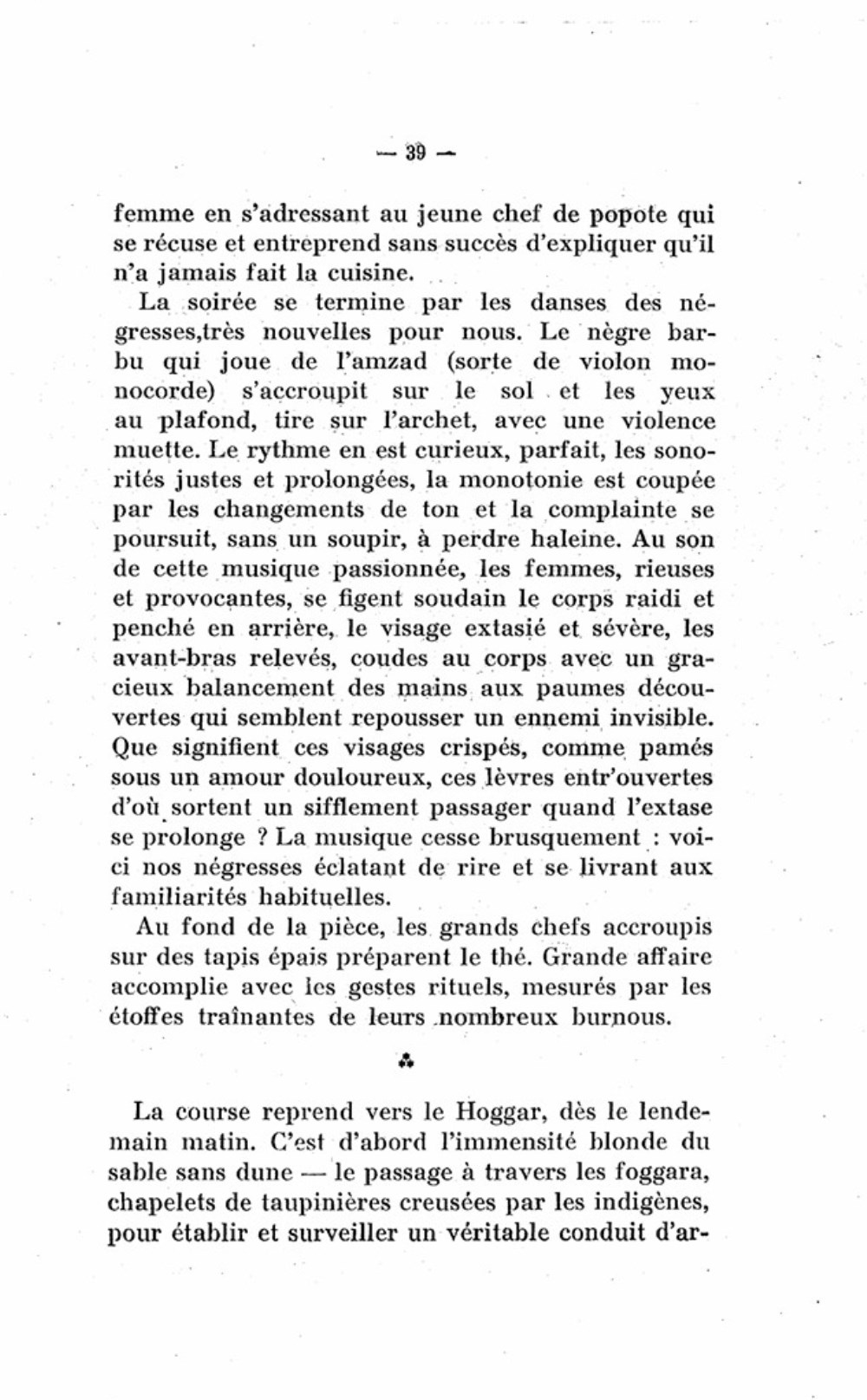 — 39 —

femme en s'adressant au jeune chef de popote qui se récuse et entreprend sans succès d'expliquer qu'il n'a jamais fait la cuisine.

La soirée se termine par les danses des négresses,très nouvelles pour nous. Le nègre barbu qui joue de l'amzad (sorte de violon monocorde) s'accroupit sur le sol et les yeux au plafond, tire sur l'archet, avec une violence muette. Le rythme en est curieux, parfait, les sonorités justes et prolongées, la monotonie est coupée par les changements de ton et la complainte se poursuit, sans un soupir, à perdre haleine. Au son de cette musique passionnée, les femmes, rieuses et provocantes, se figent soudain le corps raidi et penché en arrière, le visage extasié et sévère, les avant-bras relevés, coudes au corps avec un gracieux balancement des mains aux paumes découvertes qui semblent repousser un ennemi invisible. Que signifient ces visages crispés, comme pamés sous un amour douloureux, ces lèvres entr'ouvertes d'où sortent un sifflement passager quand l'extase se prolonge ? La musique cesse brusquement : voici nos négresses éclatant de rire et se livrant aux familiarités habituelles.

Au fond de la pièce, les grands chefs accroupis sur des tapis épais préparent le thé. Grande affaire accomplie avec les gestes rituels, mesurés par les étoffes traînantes de leurs nombreux burnous.

⁂

La course reprend vers le Hoggar, dès le lendemain matin. C'est d'abord l'immensité blonde du sable sans dune — le passage à travers les foggara, chapelets de taupinières creusées par les indigènes, pour établir et surveiller un véritable conduit d'ar-